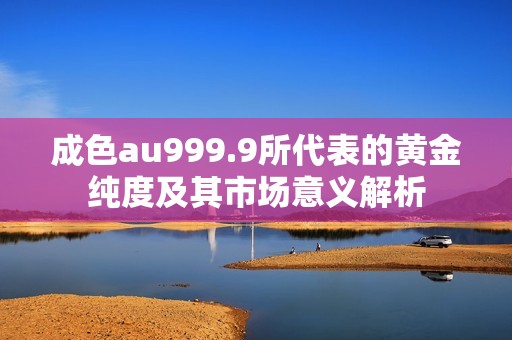 成色au999.9所代表的黄金纯度及其市场意义解析